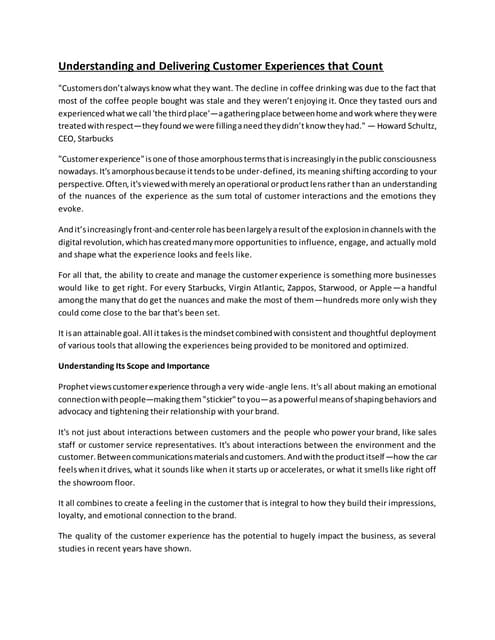 Understanding and Delivering Customer Experiences that Count

"Customers don't always know what they want. The decline in coffee drinking was due to the fact that most of the coffee people bought was stale and they weren't enjoying it. Once they tasted ours and experienced what we call 'the third place'—a gathering place between home and work where they were treated with respect—they found we were filling a need they didn't know they had." — Howard Schultz, CEO, Starbucks

"Customer experience" is one of those amorphous terms that is increasingly in the public consciousness nowadays. It's amorphous because it tends to be under-defined, its meaning shifting according to your perspective. Often, it's viewed with merely an operational or product lens rather than an understanding of the nuances of the experience as the sum total of customer interactions and the emotions they evoke.

And it's increasingly front-and-center role has been largely a result of the explosion in channels with the digital revolution, which has created many more opportunities to influence, engage, and actually mold and shape what the experience looks and feels like.

For all that, the ability to create and manage the customer experience is something more businesses would like to get right. For every Starbucks, Virgin Atlantic, Zappos, Starwood, or Apple—a handful among the many that do get the nuances and make the most of them—hundreds more only wish they could come close to the bar that's been set.

It is an attainable goal. All it takes is the mindset combined with consistent and thoughtful deployment of various tools that allowing the experiences being provided to be monitored and optimized.

Understanding Its Scope and Importance

Prophet views customer experience through a very wide-angle lens. It's all about making an emotional connection with people—making them "stickier" to you—as a powerful means of shaping behaviors and advocacy and tightening their relationship with your brand.

It's not just about interactions between customers and the people who power your brand, like sales staff or customer service representatives. It's about interactions between the environment and the customer. Between communications materials and customers. And with the product itself—how the car feels when it drives, what it sounds like when it starts up or accelerates, or what it smells like right off the showroom floor.

It all combines to create a feeling in the customer that is integral to how they build their impressions, loyalty, and emotional connection to the brand.

The quality of the customer experience has the potential to hugely impact the business, as several studies in recent years have shown.